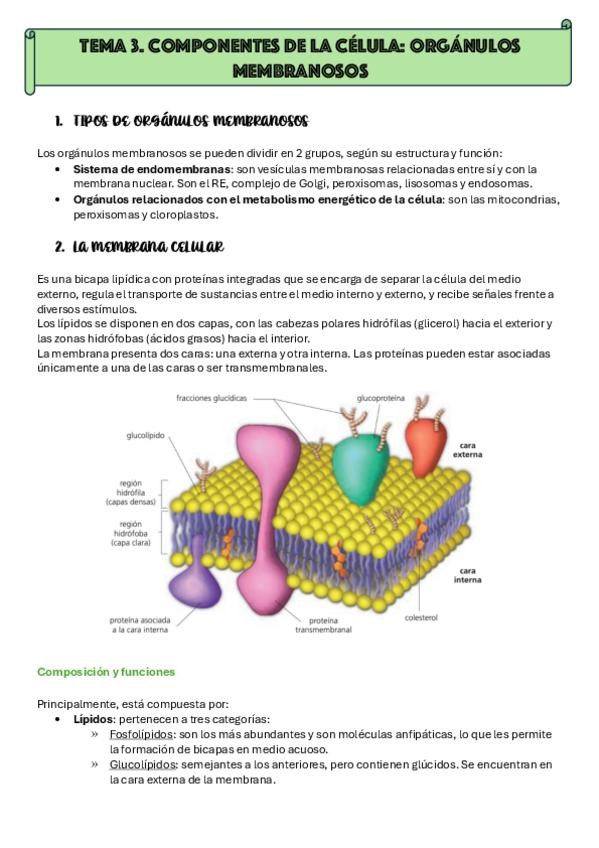 TEMA 3. COMPONENTES DE LA CÉLULA: ORGÁNULOS MEMBRANOSOS

1. TIPOS DE ORGÁNULOS MEMBRANOSOS

Los orgánulos membranosos se pueden dividir en 2 grupos, según su estructura y función:
• Sistema de endomembranas: son vesículas membranosas relacionadas entre sí y con la membrana nuclear. Son el RE, complejo de Golgi, peroxisomas, lisosomas y endosomas.
• Orgánulos relacionados con el metabolismo energético de la célula: son las mitocondrias, peroxisomas y cloroplastos.

2. LA MEMBRANA CELULAR

Es una bicapa lipídica con proteínas integradas que se encarga de separar la célula del medio externo, regula el transporte de sustancias entre el medio interno y externo, y recibe señales frente a diversos estímulos.
Los lípidos se disponen en dos capas, con las cabezas polares hidrófilas (glicerol) hacia el exterior y las zonas hidrófobas (ácidos grasos) hacia el interior.
La membrana presenta dos caras: una externa y otra interna. Las proteínas pueden estar asociadas únicamente a una de las caras o ser transmembranales.

fracciones glucídicas
glucoproteína
glucolípido
cara externa
región hidrófila (capas densas)
región hidrófoba (capa clara)
cara interna
proteína asociada a la cara interna
proteína transmembranal
colesterol

Composición y funciones

Principalmente, está compuesta por:
• Lípidos: pertenecen a tres categorías:
» Fosfolípidos: son los más abundantes y son moléculas anfipáticas, lo que les permite la formación de bicapas en medio acuoso.
» Glucolípidos: semejantes a los anteriores, pero contienen glúcidos. Se encuentran en la cara externa de la membrana.